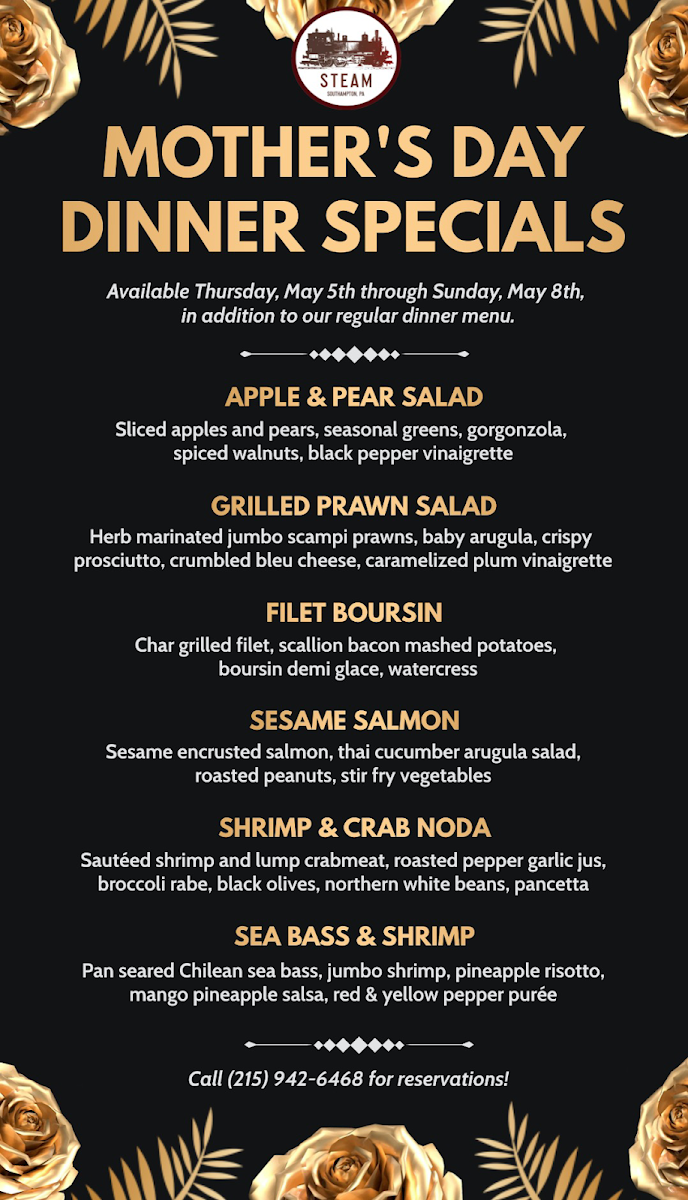 STEAM
SOUTHAMPTON, PA

MOTHER'S DAY DINNER SPECIALS

Available Thursday, May 5th through Sunday, May 8th, in addition to our regular dinner menu.

APPLE & PEAR SALAD
Sliced apples and pears, seasonal greens, gorgonzola, spiced walnuts, black pepper vinaigrette

GRILLED PRAWN SALAD
Herb marinated jumbo scampi prawns, baby arugula, crispy prosciutto, crumbled bleu cheese, caramelized plum vinaigrette

FILET BOURSIN
Char grilled filet, scallion bacon mashed potatoes, boursin demi glace, watercress

SESAME SALMON
Sesame encrusted salmon, thai cucumber arugula salad, roasted peanuts, stir fry vegetables

SHRIMP & CRAB NODA
Sautéed shrimp and lump crabmeat, roasted pepper garlic jus, broccoli rabe, black olives, northern white beans, pancetta

SEA BASS & SHRIMP
Pan seared Chilean sea bass, jumbo shrimp, pineapple risotto, mango pineapple salsa, red & yellow pepper purée

Call (215) 942-6468 for reservations!